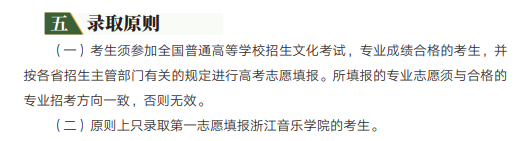 五 录取原则

（一）考生须参加全国普通高等学校招生文化考试，专业成绩合格的考生，并按各省招生主管部门有关的规定进行高考志愿填报。所填报的专业志愿须与合格的专业招考方向一致，否则无效。

（二）原则上只录取第一志愿填报浙江音乐学院的考生。